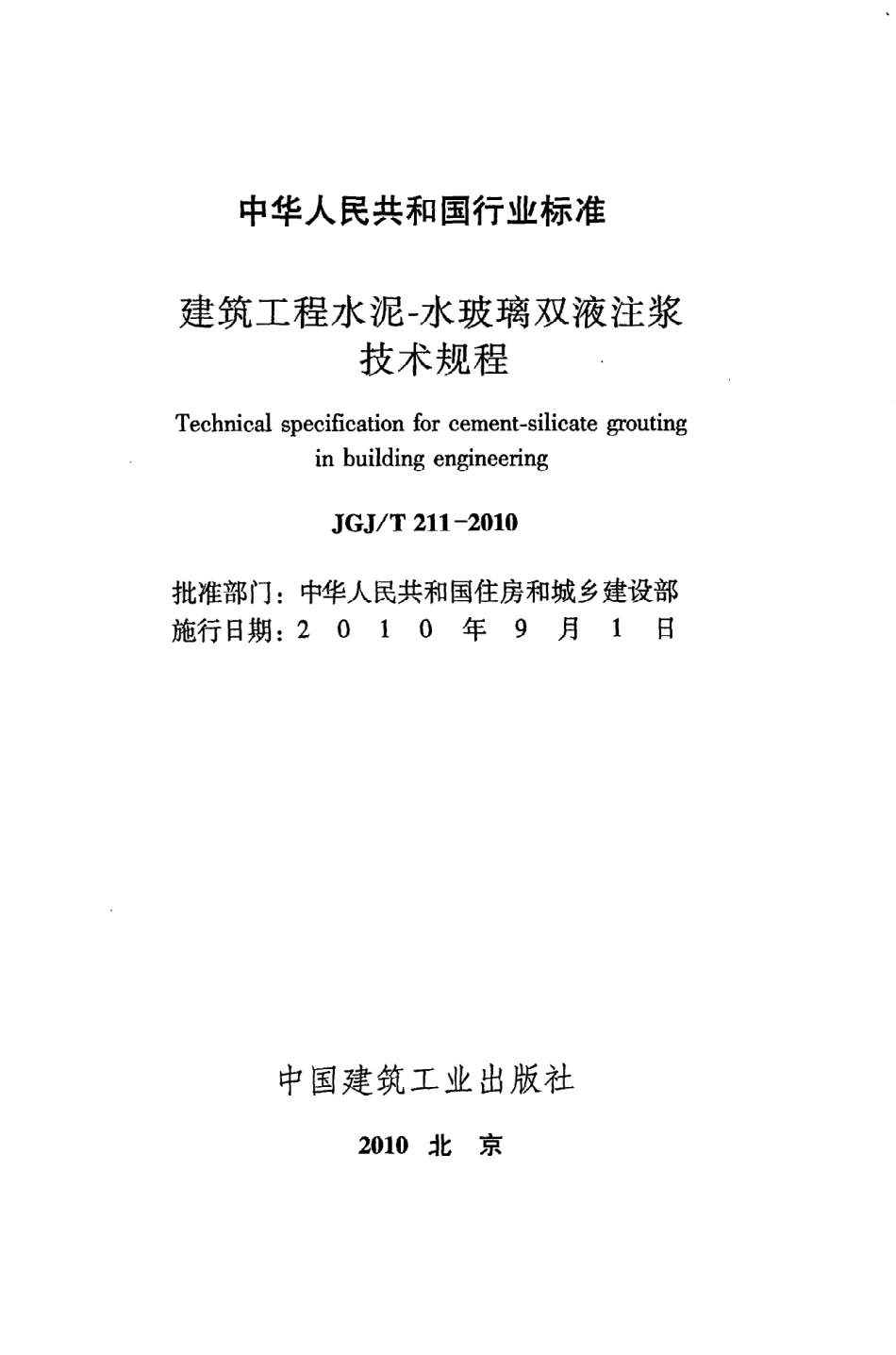 中华人民共和国行业标准

建筑工程水泥-水玻璃双液注浆技术规程

Technical specification for cement-silicate grouting in building engineering

JGJ/T 211-2010

批准部门：中华人民共和国住房和城乡建设部
施行日期：2 0 1 0 年 9 月 1 日

中国建筑工业出版社

2010 北 京